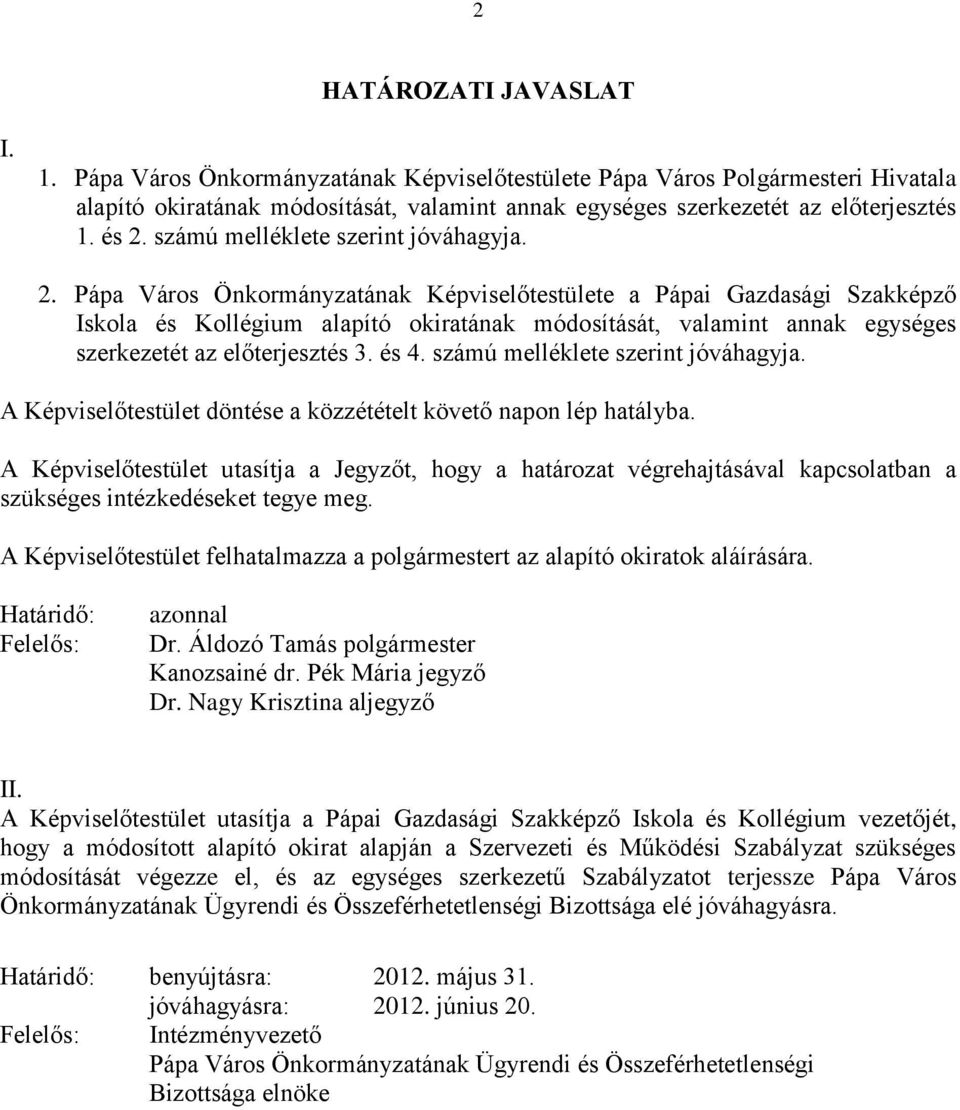 2

HATÁROZATI JAVASLAT

I.

1. Pápa Város Önkormányzatának Képviselőtestülete Pápa Város Polgármesteri Hivatala alapító okiratának módosítását, valamint annak egységes szerkezetét az előterjesztés 1. és 2. számú melléklete szerint jóváhagyja.

2. Pápa Város Önkormányzatának Képviselőtestülete a Pápai Gazdasági Szakképző Iskola és Kollégium alapító okiratának módosítását, valamint annak egységes szerkezetét az előterjesztés 3. és 4. számú melléklete szerint jóváhagyja.

A Képviselőtestület döntése a közzétételt követő napon lép hatályba.

A Képviselőtestület utasítja a Jegyzőt, hogy a határozat végrehajtásával kapcsolatban a szükséges intézkedéseket tegye meg.

A Képviselőtestület felhatalmazza a polgármestert az alapító okiratok aláírására.

Határidő: azonnal
Felelős: Dr. Áldozó Tamás polgármester
Kanozsainé dr. Pék Mária jegyző
Dr. Nagy Krisztina aljegyző

II.
A Képviselőtestület utasítja a Pápai Gazdasági Szakképző Iskola és Kollégium vezetőjét, hogy a módosított alapító okirat alapján a Szervezeti és Működési Szabályzat szükséges módosítását végezze el, és az egységes szerkezetű Szabályzatot terjessze Pápa Város Önkormányzatának Ügyrendi és Összeférhetetlenségi Bizottsága elé jóváhagyásra.

Határidő: benyújtásra: 2012. május 31.
jóváhagyásra: 2012. június 20.
Felelős: Intézményvezető
Pápa Város Önkormányzatának Ügyrendi és Összeférhetetlenségi Bizottsága elnöke